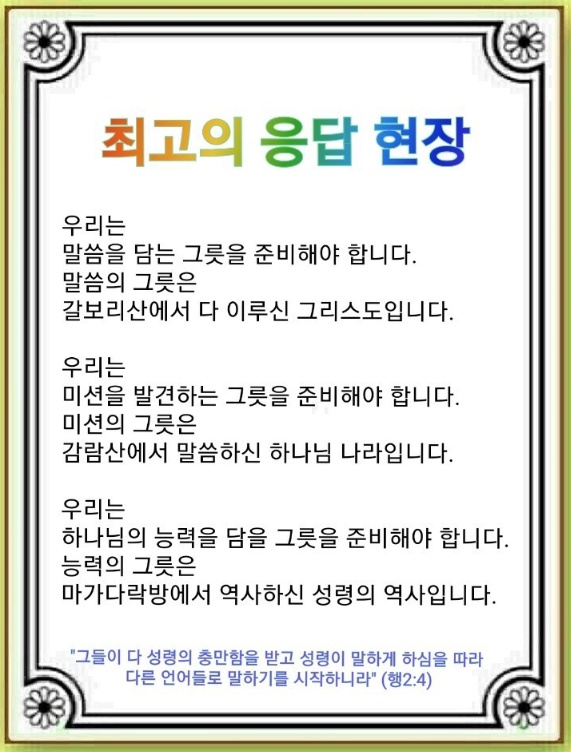 최고의 응답 현장

우리는
말씀을 담는 그릇을 준비해야 합니다.
말씀의 그릇은
갈보리산에서 다 이루신 그리스도입니다.

우리는
미션을 발견하는 그릇을 준비해야 합니다.
미션의 그릇은
감람산에서 말씀하신 하나님 나라입니다.

우리는
하나님의 능력을 담을 그릇을 준비해야 합니다.
능력의 그릇은
마가다락방에서 역사하신 성령의 역사입니다.

"그들이 다 성령의 충만함을 받고 성령이 말하게 하심을 따라 다른 언어들로 말하기를 시작하니라" (행2:4)